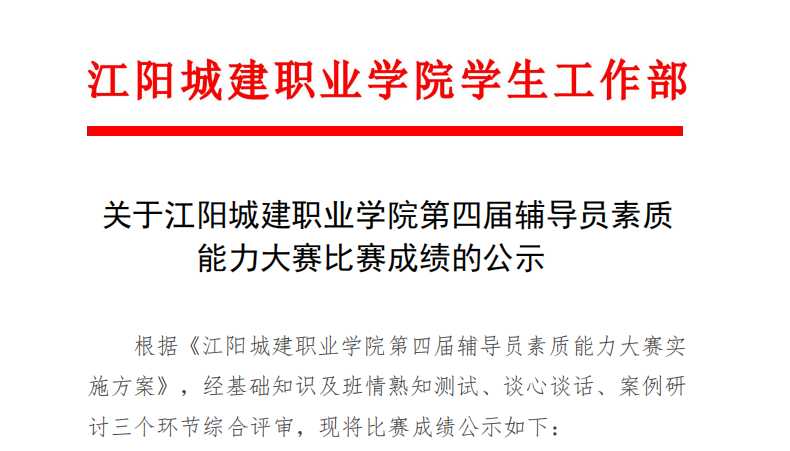 江阳城建职业学院学生工作部

关于江阳城建职业学院第四届辅导员素质能力大赛比赛成绩的公示

根据《江阳城建职业学院第四届辅导员素质能力大赛实施方案》，经基础知识及班情熟知测试、谈心谈话、案例研讨三个环节综合评审，现将比赛成绩公示如下：